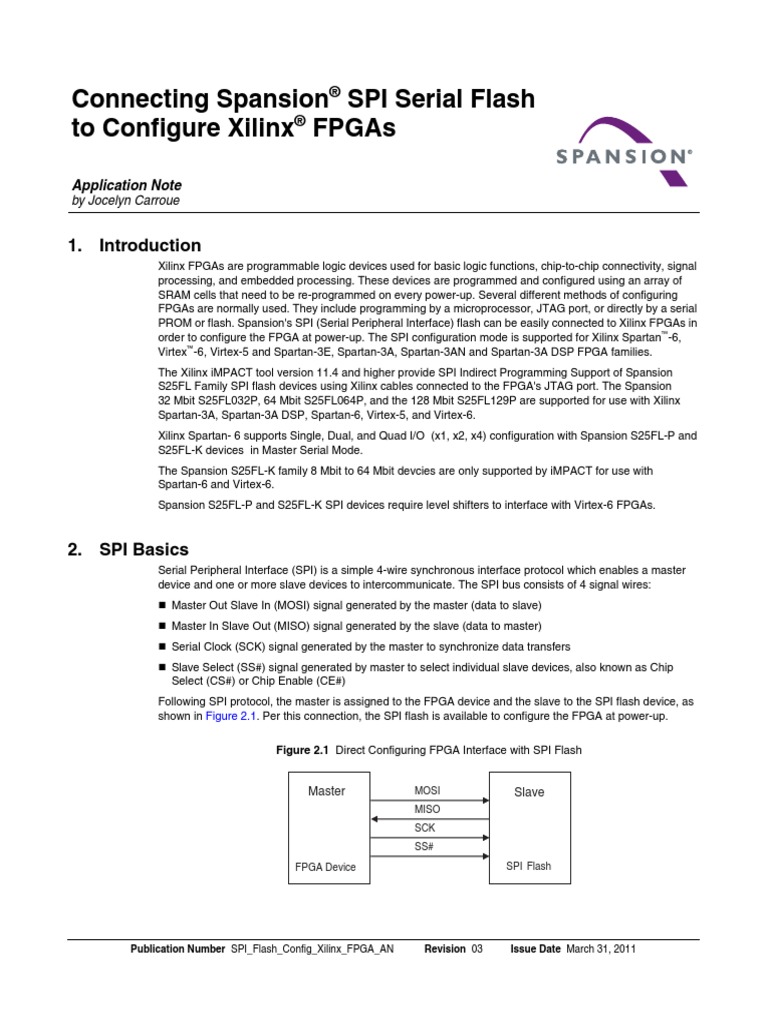 Connecting Spansion® SPI Serial Flash to Configure Xilinx® FPGAs

SPANSION®

Application Note
by Jocelyn Carroue

1. Introduction

Xilinx FPGAs are programmable logic devices used for basic logic functions, chip-to-chip connectivity, signal processing, and embedded processing. These devices are programmed and configured using an array of SRAM cells that need to be re-programmed on every power-up. Several different methods of configuring FPGAs are normally used. They include programming by a microprocessor, JTAG port, or directly by a serial PROM or flash. Spansion's SPI (Serial Peripheral Interface) flash can be easily connected to Xilinx FPGAs in order to configure the FPGA at power-up. The SPI configuration mode is supported for Xilinx Spartan™-6, Virtex™-6, Virtex-5 and Spartan-3E, Spartan-3A, Spartan-3AN and Spartan-3A DSP FPGA families.

The Xilinx iMPACT tool version 11.4 and higher provide SPI Indirect Programming Support of Spansion S25FL Family SPI flash devices using Xilinx cables connected to the FPGA's JTAG port. The Spansion 32 Mbit S25FL032P, 64 Mbit S25FL064P, and the 128 Mbit S25FL129P are supported for use with Xilinx Spartan-3A, Spartan-3A DSP, Spartan-6, Virtex-5, and Virtex-6.

Xilinx Spartan- 6 supports Single, Dual, and Quad I/O (x1, x2, x4) configuration with Spansion S25FL-P and S25FL-K devices in Master Serial Mode.

The Spansion S25FL-K family 8 Mbit to 64 Mbit devcies are only supported by iMPACT for use with Spartan-6 and Virtex-6.

Spansion S25FL-P and S25FL-K SPI devices require level shifters to interface with Virtex-6 FPGAs.

2. SPI Basics

Serial Peripheral Interface (SPI) is a simple 4-wire synchronous interface protocol which enables a master device and one or more slave devices to intercommunicate. The SPI bus consists of 4 signal wires:

■ Master Out Slave In (MOSI) signal generated by the master (data to slave)
■ Master In Slave Out (MISO) signal generated by the slave (data to master)
■ Serial Clock (SCK) signal generated by the master to synchronize data transfers
■ Slave Select (SS#) signal generated by master to select individual slave devices, also known as Chip Select (CS#) or Chip Enable (CE#)

Following SPI protocol, the master is assigned to the FPGA device and the slave to the SPI flash device, as shown in Figure 2.1. Per this connection, the SPI flash is available to configure the FPGA at power-up.

Figure 2.1 Direct Configuring FPGA Interface with SPI Flash

Master
FPGA Device
MOSI
MISO
SCK
SS#
Slave
SPI Flash

Publication Number SPI_Flash_Config_Xilinx_FPGA_AN Revision 03 Issue Date March 31, 2011